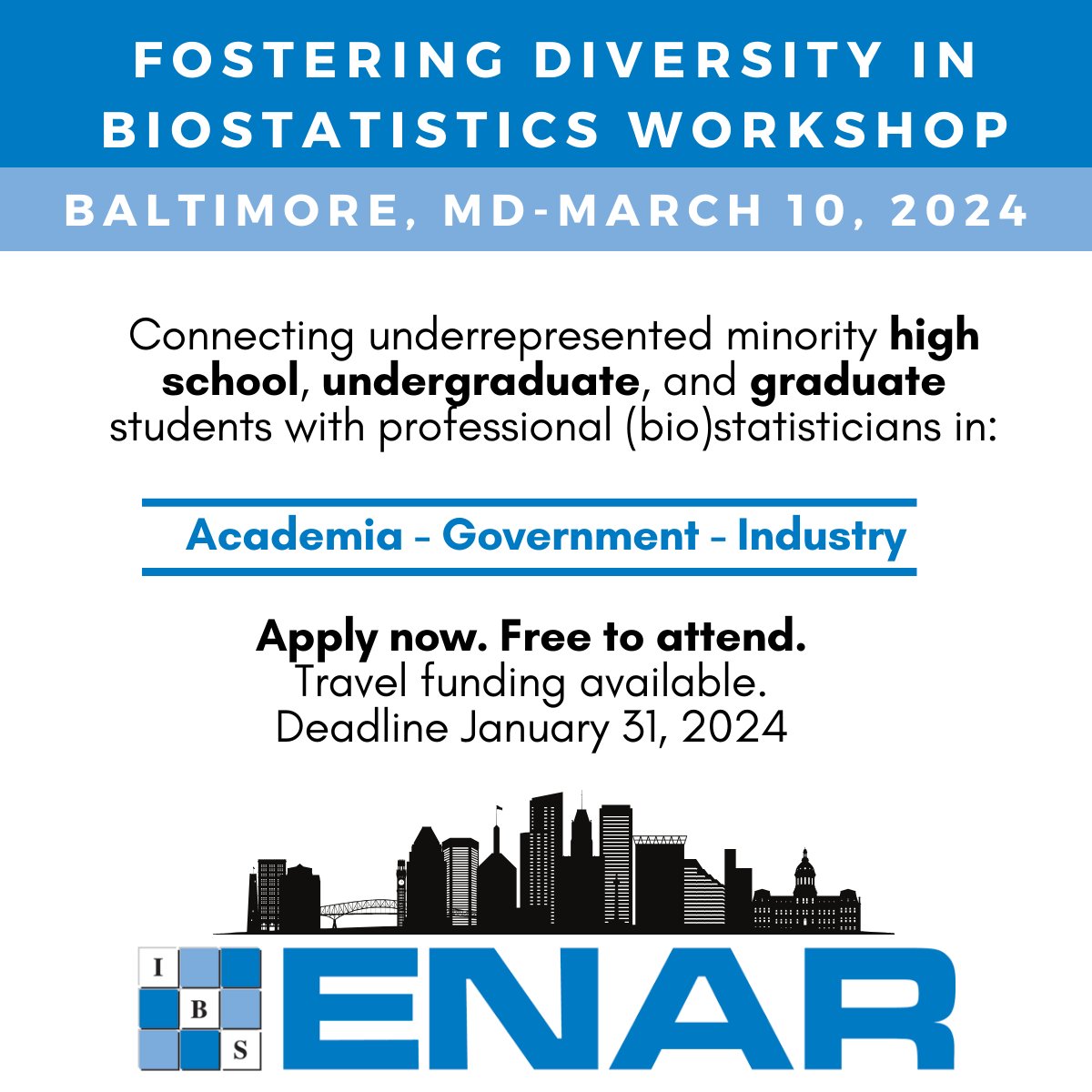 FOSTERING DIVERSITY IN BIOSTATISTICS WORKSHOP

BALTIMORE, MD-MARCH 10, 2024

Connecting underrepresented minority high school, undergraduate, and graduate students with professional (bio)statisticians in:

Academia - Government - Industry

Apply now. Free to attend.
Travel funding available.
Deadline January 31, 2024

I
B
S

ENAR